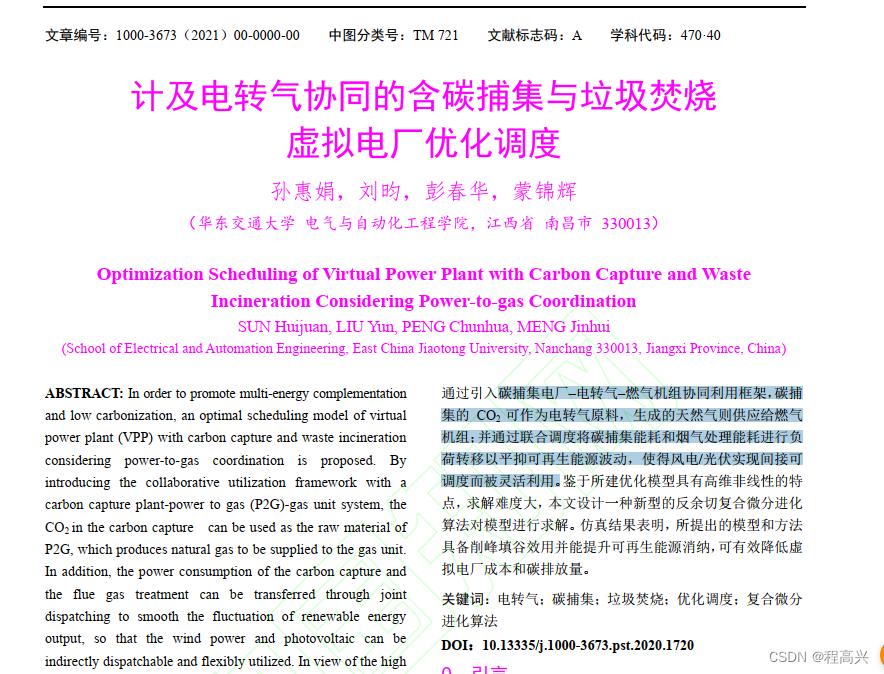 文章编号：1000-3673（2021）00-0000-00　　中图分类号：TM 721　　文献标志码：A　　学科代码：470·40

计及电转气协同的含碳捕集与垃圾焚烧虚拟电厂优化调度

孙惠娟，刘昀，彭春华，蒙锦辉

（华东交通大学 电气与自动化工程学院，江西省 南昌市 330013）

Optimization Scheduling of Virtual Power Plant with Carbon Capture and Waste Incineration Considering Power-to-gas Coordination

SUN Huijuan, LIU Yun, PENG Chunhua, MENG Jinhui

(School of Electrical and Automation Engineering, East China Jiaotong University, Nanchang 330013, Jiangxi Province, China)

ABSTRACT: In order to promote multi-energy complementation and low carbonization, an optimal scheduling model of virtual power plant (VPP) with carbon capture and waste incineration considering power-to-gas coordination is proposed. By introducing the collaborative utilization framework with a carbon capture plant-power to gas (P2G)-gas unit system, the $CO_2$ in the carbon capture can be used as the raw material of P2G, which produces natural gas to be supplied to the gas unit. In addition, the power consumption of the carbon capture and the flue gas treatment can be transferred through joint dispatching to smooth the fluctuation of renewable energy output, so that the wind power and photovoltaic can be indirectly dispatchable and flexibly utilized. In view of the high

通过引入碳捕集电厂–电转气–燃气机组协同利用框架，碳捕集的 $CO_2$ 可作为电转气原料，生成的天然气则供应给燃气机组；并通过联合调度将碳捕集能耗和烟气处理能耗进行负荷转移以平抑可再生能源波动，使得风电/光伏实现间接可调度而被灵活利用。鉴于所建优化模型具有高维非线性的特点，求解难度大，本文设计一种新型的反余切复合微分进化算法对模型进行求解。仿真结果表明，所提出的模型和方法具备削峰填谷效用并能提升可再生能源消纳，可有效降低虚拟电厂成本和碳排放量。

关键词：电转气；碳捕集；垃圾焚烧；优化调度；复合微分进化算法

DOI：10.13335/j.1000-3673.pst.2020.1720

0　引言

CSDN @程高兴